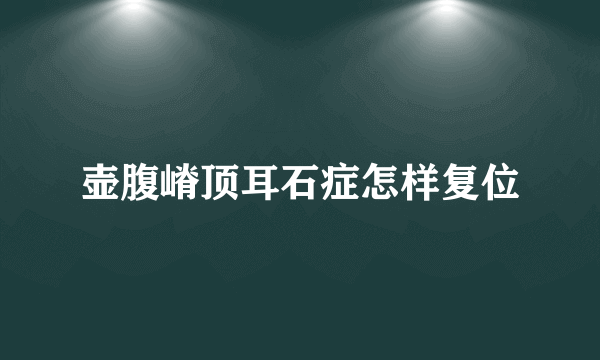 壶腹嵴顶耳石症怎样复位